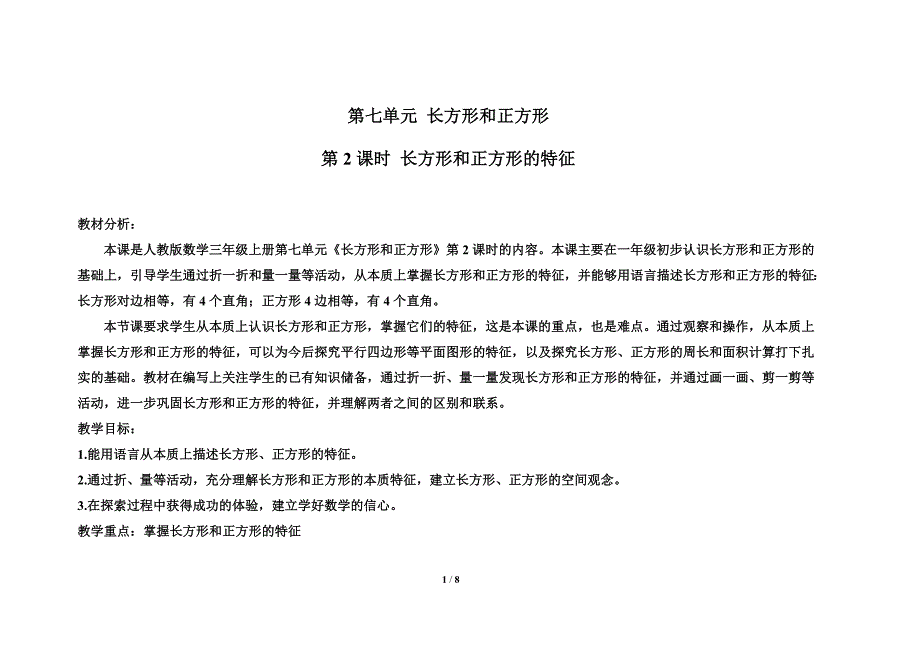 第七单元 长方形和正方形

第 2 课时 长方形和正方形的特征

教材分析：

本课是人教版数学三年级上册第七单元《长方形和正方形》第 2 课时的内容。本课主要在一年级初步认识长方形和正方形的基础上，引导学生通过折一折和量一量等活动，从本质上掌握长方形和正方形的特征，并能够用语言描述长方形和正方形的特征：长方形对边相等，有 4 个直角；正方形 4 边相等，有 4 个直角。

本节课要求学生从本质上认识长方形和正方形，掌握它们的特征，这是本课的重点，也是难点。通过观察和操作，从本质上掌握长方形和正方形的特征，可以为今后探究平行四边形等平面图形的特征，以及探究长方形、正方形的周长和面积计算打下扎实的基础。教材在编写上关注学生的已有知识储备，通过折一折、量一量发现长方形和正方形的特征，并通过画一画、剪一剪等活动，进一步巩固长方形和正方形的特征，并理解两者之间的区别和联系。

教学目标：

1.能用语言从本质上描述长方形、正方形的特征。

2.通过折、量等活动，充分理解长方形和正方形的本质特征，建立长方形、正方形的空间观念。

3.在探索过程中获得成功的体验，建立学好数学的信心。

教学重点：掌握长方形和正方形的特征

1 / 8